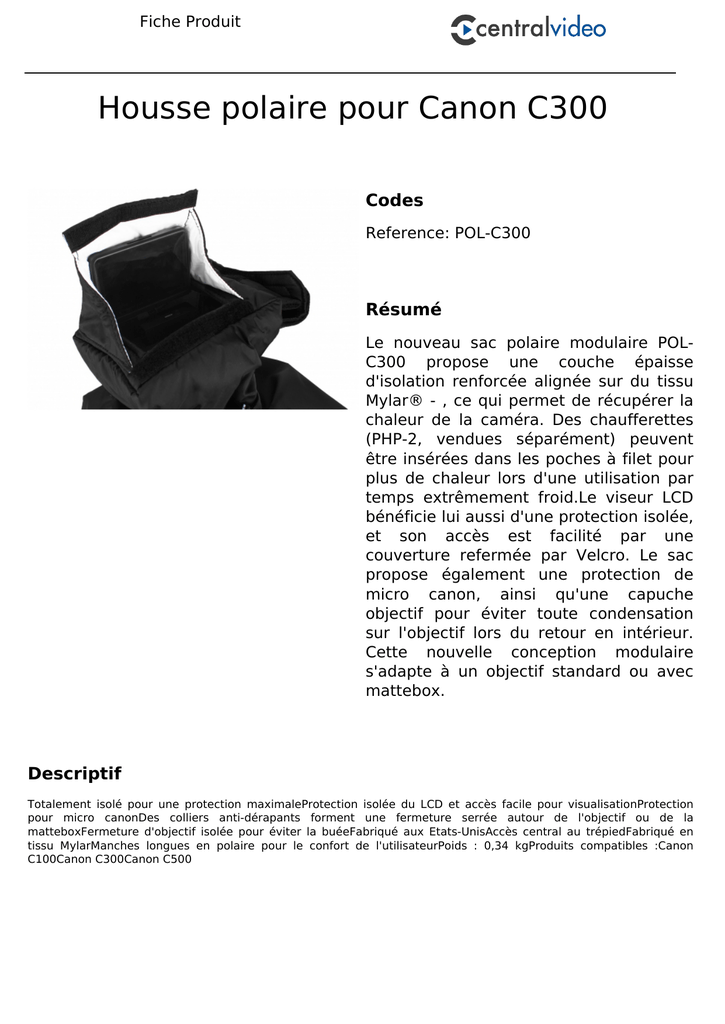 Fiche Produit

centralvideo

Housse polaire pour Canon C300

Codes

Reference: POL-C300

Résumé

Le nouveau sac polaire modulaire POL-C300 propose une couche épaisse d'isolation renforcée alignée sur du tissu Mylar® - , ce qui permet de récupérer la chaleur de la caméra. Des chaufferettes (PHP-2, vendues séparément) peuvent être insérées dans les poches à filet pour plus de chaleur lors d'une utilisation par temps extrêmement froid.Le viseur LCD bénéficie lui aussi d'une protection isolée, et son accès est facilité par une couverture refermée par Velcro. Le sac propose également une protection de micro canon, ainsi qu'une capuche objectif pour éviter toute condensation sur l'objectif lors du retour en intérieur. Cette nouvelle conception modulaire s'adapte à un objectif standard ou avec mattebox.

Descriptif

Totalement isolé pour une protection maximaleProtection isolée du LCD et accès facile pour visualisationProtection pour micro canonDes colliers anti-dérapants forment une fermeture serrée autour de l'objectif ou de la matteboxFermeture d'objectif isolée pour éviter la buéeFabriqué aux Etats-UnisAccès central au trépiedFabriqué en tissu MylarManches longues en polaire pour le confort de l'utilisateurPoids : 0,34 kgProduits compatibles :Canon C100Canon C300Canon C500